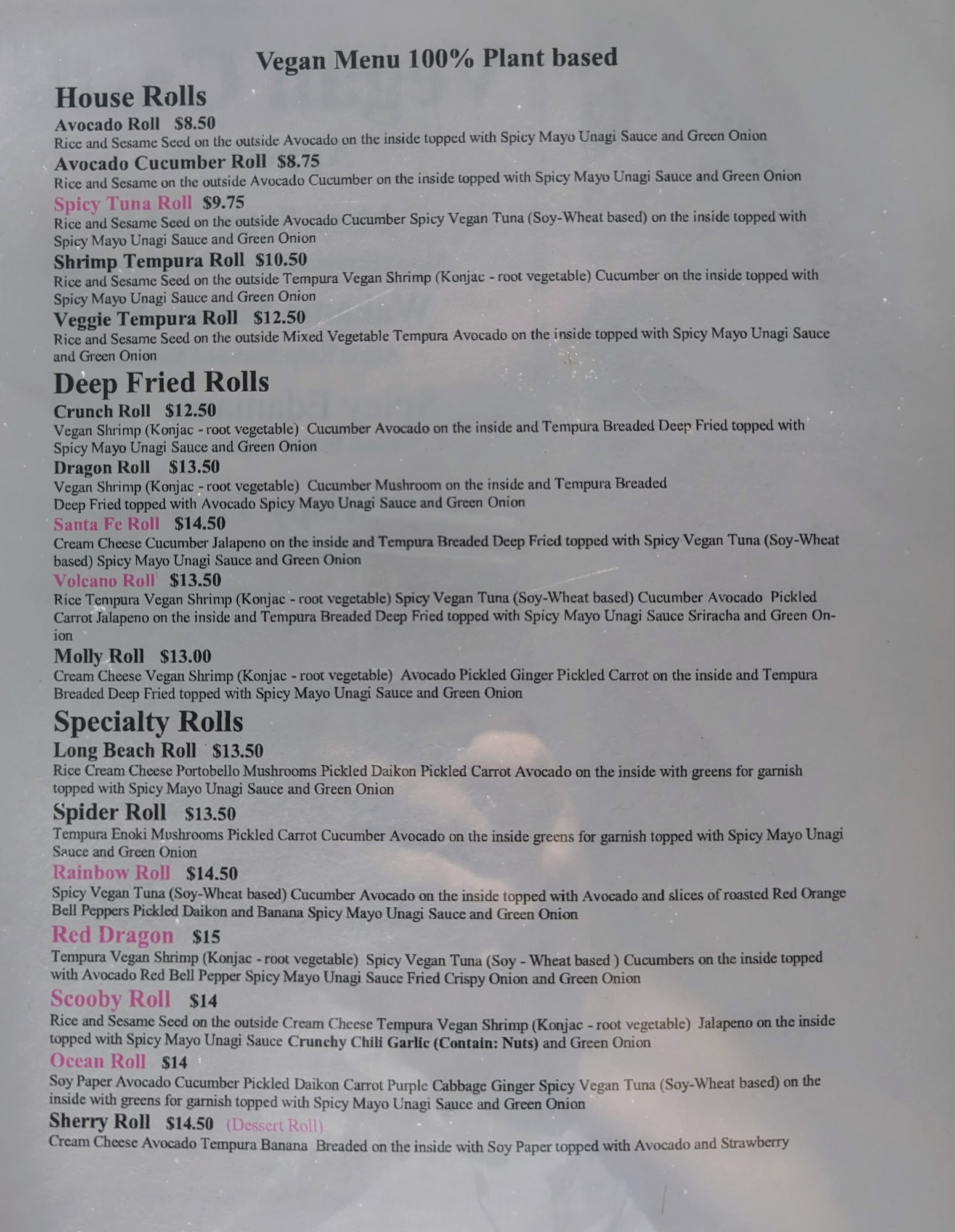 Vegan Menu 100% Plant based

House Rolls

Avocado Roll $8.50
Rice and Sesame Seed on the outside Avocado on the inside topped with Spicy Mayo Unagi Sauce and Green Onion

Avocado Cucumber Roll $8.75
Rice and Sesame on the outside Avocado Cucumber on the inside topped with Spicy Mayo Unagi Sauce and Green Onion

Spicy Tuna Roll $9.75
Rice and Sesame Seed on the outside Avocado Cucumber Spicy Vegan Tuna (Soy-Wheat based) on the inside topped with Spicy Mayo Unagi Sauce and Green Onion

Shrimp Tempura Roll $10.50
Rice and Sesame Seed on the outside Tempura Vegan Shrimp (Konjac - root vegetable) Cucumber on the inside topped with Spicy Mayo Unagi Sauce and Green Onion

Veggie Tempura Roll $12.50
Rice and Sesame Seed on the outside Mixed Vegetable Tempura Avocado on the inside topped with Spicy Mayo Unagi Sauce and Green Onion

Deep Fried Rolls

Crunch Roll $12.50
Vegan Shrimp (Konjac - root vegetable) Cucumber Avocado on the inside and Tempura Breaded Deep Fried topped with Spicy Mayo Unagi Sauce and Green Onion

Dragon Roll $13.50
Vegan Shrimp (Konjac - root vegetable) Cucumber Mushroom on the inside and Tempura Breaded Deep Fried topped with Avocado Spicy Mayo Unagi Sauce and Green Onion

Santa Fe Roll $14.50
Cream Cheese Cucumber Jalapeno on the inside and Tempura Breaded Deep Fried topped with Spicy Vegan Tuna (Soy-Wheat based) Spicy Mayo Unagi Sauce and Green Onion

Volcano Roll $13.50
Rice Tempura Vegan Shrimp (Konjac - root vegetable) Spicy Vegan Tuna (Soy-Wheat based) Cucumber Avocado Pickled Carrot Jalapeno on the inside and Tempura Breaded Deep Fried topped with Spicy Mayo Unagi Sauce Sriracha and Green Onion

Molly Roll $13.00
Cream Cheese Vegan Shrimp (Konjac - root vegetable) Avocado Pickled Ginger Pickled Carrot on the inside and Tempura Breaded Deep Fried topped with Spicy Mayo Unagi Sauce and Green Onion

Specialty Rolls

Long Beach Roll $13.50
Rice Cream Cheese Portobello Mushrooms Pickled Daikon Pickled Carrot Avocado on the inside with greens for garnish topped with Spicy Mayo Unagi Sauce and Green Onion

Spider Roll $13.50
Tempura Enoki Mushrooms Pickled Carrot Cucumber Avocado on the inside greens for garnish topped with Spicy Mayo Unagi Sauce and Green Onion

Rainbow Roll $14.50
Spicy Vegan Tuna (Soy-Wheat based) Cucumber Avocado on the inside topped with Avocado and slices of roasted Red Orange Bell Peppers Pickled Daikon and Banana Spicy Mayo Unagi Sauce and Green Onion

Red Dragon $15
Tempura Vegan Shrimp (Konjac - root vegetable) Spicy Vegan Tuna (Soy - Wheat based ) Cucumbers on the inside topped with Avocado Red Bell Pepper Spicy Mayo Unagi Sauce Fried Crispy Onion and Green Onion

Scooby Roll $14
Rice and Sesame Seed on the outside Cream Cheese Tempura Vegan Shrimp (Konjac - root vegetable) Jalapeno on the inside topped with Spicy Mayo Unagi Sauce Crunchy Chili Garlic (Contain: Nuts) and Green Onion

Ocean Roll $14
Soy Paper Avocado Cucumber Pickled Daikon Carrot Purple Cabbage Ginger Spicy Vegan Tuna (Soy-Wheat based) on the inside with greens for garnish topped with Spicy Mayo Unagi Sauce and Green Onion

Sherry Roll $14.50 (Dessert Roll)
Cream Cheese Avocado Tempura Banana Breaded on the inside with Soy Paper topped with Avocado and Strawberry